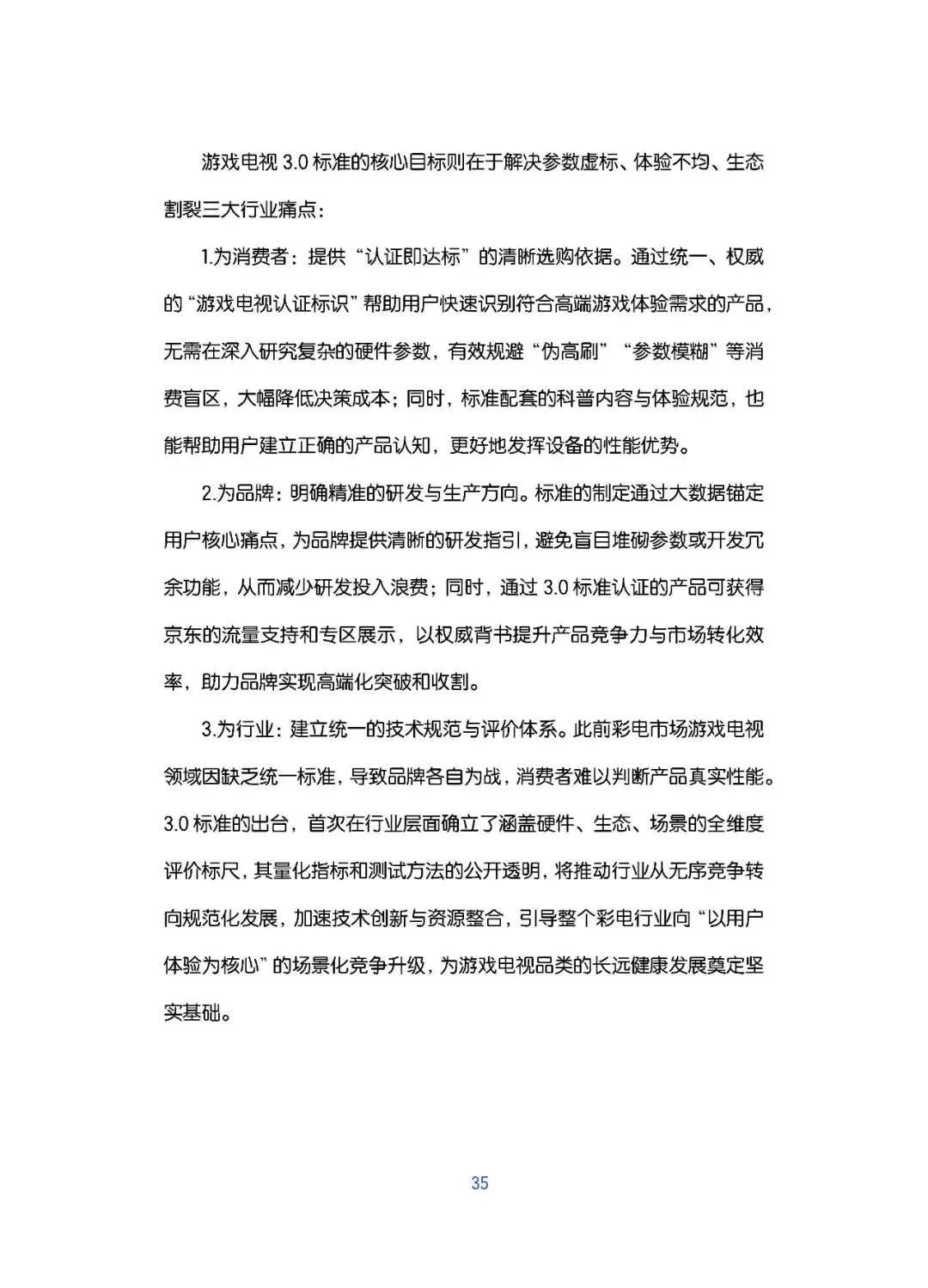 游戏电视 3.0 标准的核心目标则在于解决参数虚标、体验不均、生态割裂三大行业痛点：

1.为消费者：提供“认证即达标”的清晰选购依据。通过统一、权威的“游戏电视认证标识”帮助用户快速识别符合高端游戏体验需求的产品，无需在深入研究复杂的硬件参数，有效规避“伪高刷”“参数模糊”等消费盲区，大幅降低决策成本；同时，标准配套的科普内容与体验规范，也能帮助用户建立正确的产品认知，更好地发挥设备的性能优势。

2.为品牌：明确精准的研发与生产方向。标准的制定通过大数据锚定用户核心痛点，为品牌提供清晰的研发指引，避免盲目堆砌参数或开发冗余功能，从而减少研发投入浪费；同时，通过 3.0 标准认证的产品可获得京东的流量支持和专区展示，以权威背书提升产品竞争力与市场转化效率，助力品牌实现高端化突破和收割。

3.为行业：建立统一的技术规范与评价体系。此前彩电市场游戏电视领域因缺乏统一标准，导致品牌各自为战，消费者难以判断产品真实性能。3.0 标准的出台，首次在行业层面确立了涵盖硬件、生态、场景的全维度评价标尺，其量化指标和测试方法的公开透明，将推动行业从无序竞争转向规范化发展，加速技术创新与资源整合，引导整个彩电行业向“以用户体验为核心”的场景化竞争升级，为游戏电视品类的长远健康发展奠定坚实基础。

35